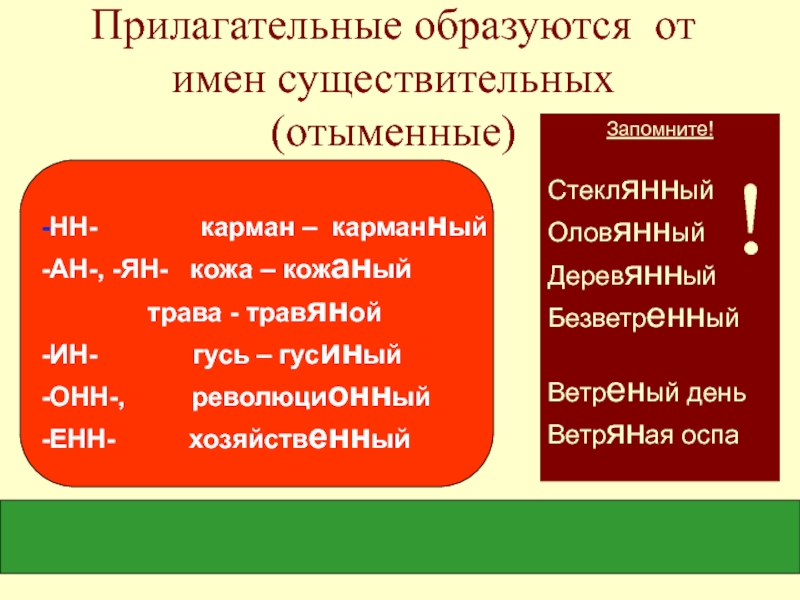 Прилагательные образуются от имен существительных (отыменные)

-НН- карман – карманный
-АН-, -ЯН- кожа – кожаный
трава - травяной
-ИН- гусь – гусиный
-ОНН-, революционный
-ЕНН- хозяйственный

Запомните!

Стеклянный
Оловянный
Деревянный
Безветренный

Ветреный день
Ветряная оспа

!